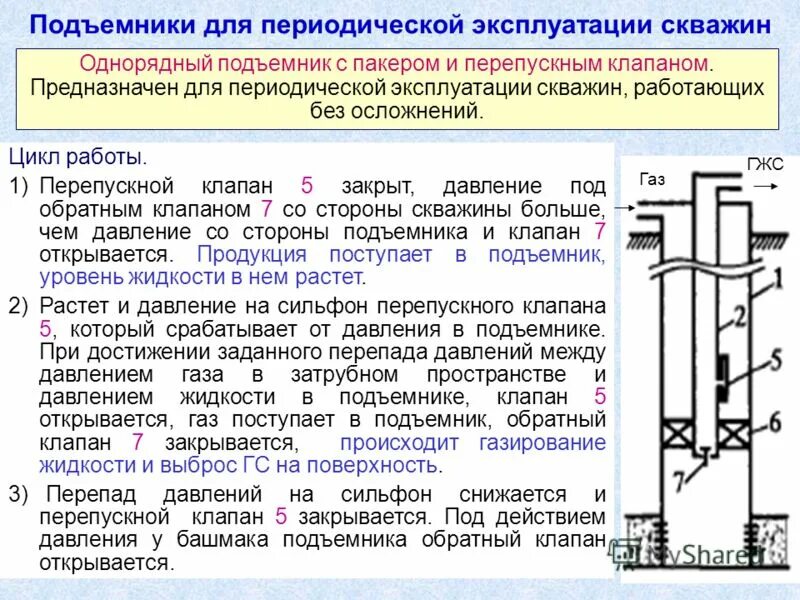 Подъемники для периодической эксплуатации скважин

Однорядный подъемник с пакером и перепускным клапаном. Предназначен для периодической эксплуатации скважин, работающих без осложнений.

Цикл работы.

1) Перепускной клапан 5 закрыт, давление под обратным клапаном 7 со стороны скважины больше, чем давление со стороны подъемника и клапан 7 открывается. Продукция поступает в подъемник, уровень жидкости в нем растет.

2) Растет и давление на сильфон перепускного клапана 5, который срабатывает от давления в подъемнике. При достижении заданного перепада давлений между давлением газа в затрубном пространстве и давлением жидкости в подъемнике, клапан 5 открывается, газ поступает в подъемник, обратный клапан 7 закрывается, происходит газирование жидкости и выброс ГС на поверхность.

3) Перепад давлений на сильфон снижается и перепускной клапан 5 закрывается. Под действием давления у башмака подъемника обратный клапан открывается.

Газ

ГЖС

1

2

5

6

7

MyShared